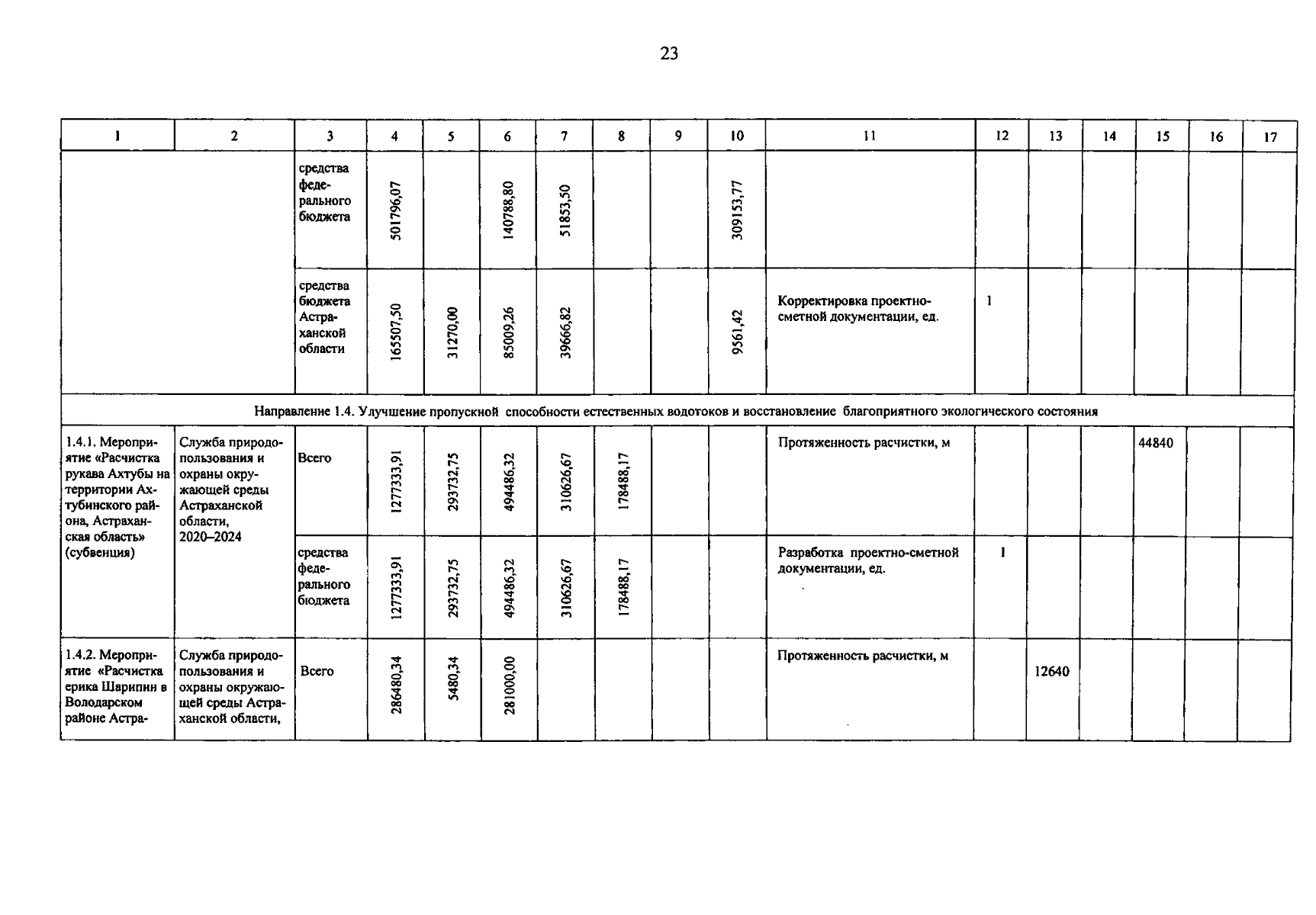 23

| 1 | 2 | 3 | 4 | 5 | 6 | 7 | 8 | 9 | 10 | 11 | 12 | 13 | 14 | 15 | 16 | 17 |
|---|---|---|---|---|---|---|---|---|---|---|---|---|---|---|---|---|
| | | средства федерального бюджета | 501796,07 | | 140788,80 | 51853,50 | | | 309153,77 | | | | | | | |
| | | средства бюджета Астраханской области | 165507,50 | 31270,00 | 85009,26 | 39666,82 | | | 9561,42 | Корректировка проектно-сметной документации, ед. | 1 | | | | | |
| Направление 1.4. Улучшение пропускной способности естественных водотоков и восстановление благоприятного экологического состояния | | | | | | | | | | | | | | | | |
| 1.4.1. Мероприятие «Расчистка рукава Ахтубы на территории Ахтубинского района, Астраханская область» (субвенция) | Служба природопользования и охраны окружающей среды Астраханской области, 2020–2024 | Всего | 1277333,91 | 293732,75 | 494486,32 | 310626,67 | 178488,17 | | | Протяженность расчистки, м | | | | 44840 | | |
| | | средства федерального бюджета | 1277333,91 | 293732,75 | 494486,32 | 310626,67 | 178488,17 | | | Разработка проектно-сметной документации, ед. | 1 | | | | | |
| 1.4.2. Мероприятие «Расчистка ерика Шарипин в Володарском районе Астра- | Служба природопользования и охраны окружающей среды Астраханской области, | Всего | 286480,34 | 5480,34 | 281000,00 | | | | | Протяженность расчистки, м | | 12640 | | | | |